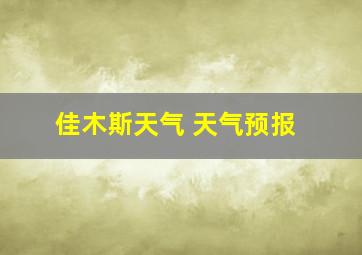 佳木斯天气 天气预报